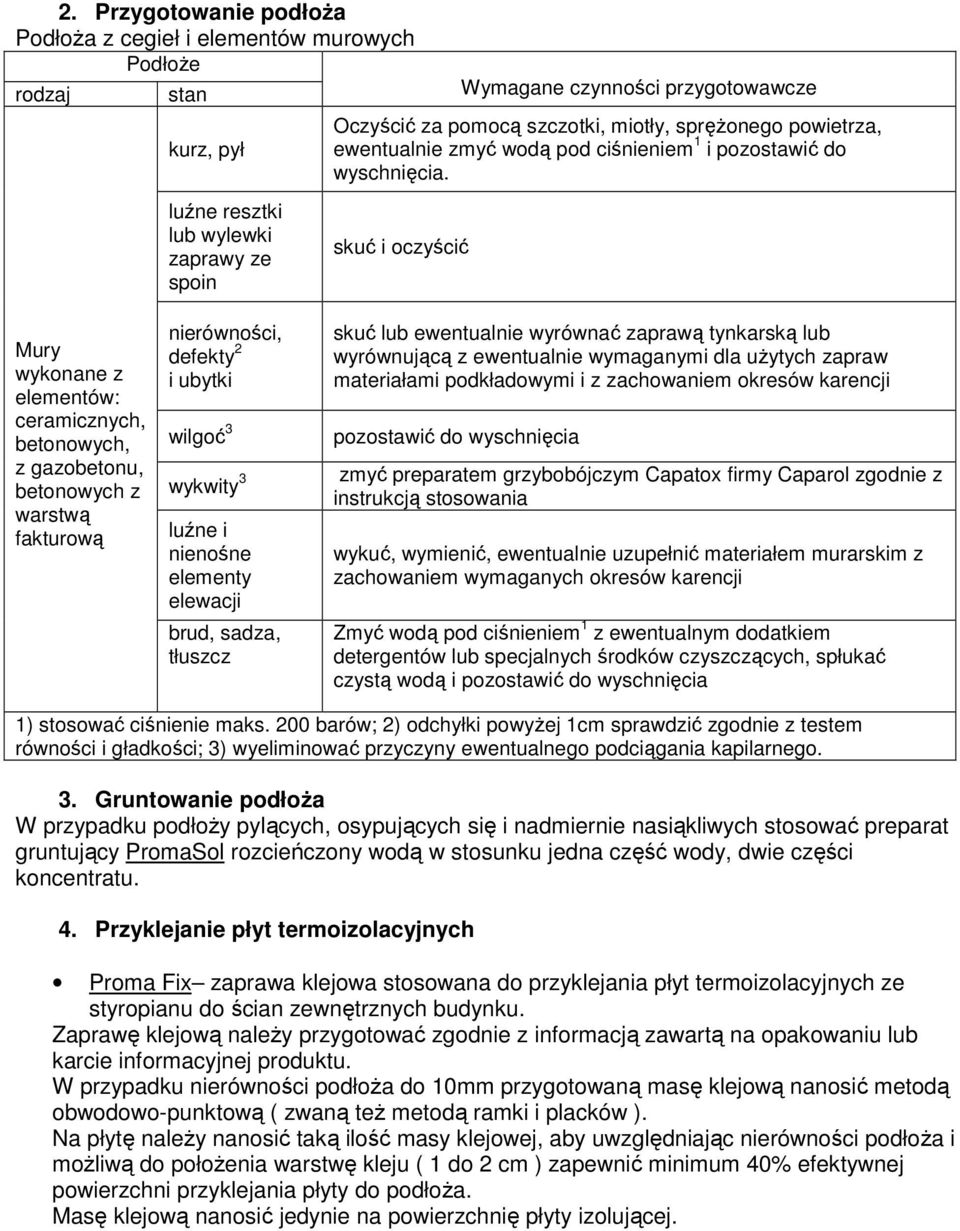 2. Przygotowanie podłoża

Podłoża z cegieł i elementów murowych

| Podłoże | | Wymagane czynności przygotowawcze |
|---|---|---|
| rodzaj | stan | |
| Mury wykonane z elementów: ceramicznych, betonowych, z gazobetonu, betonowych z warstwą fakturową | kurz, pył | Oczyścić za pomocą szczotki, miotły, sprężonego powietrza, ewentualnie zmyć wodą pod ciśnieniem $^1$ i pozostawić do wyschnięcia. |
| | luźne resztki lub wylewki zaprawy ze spoin | skuć i oczyścić |
| | nierówności, defekty$^2$ i ubytki | skuć lub ewentualnie wyrównać zaprawą tynkarską lub wyrównującą z ewentualnie wymaganymi dla użytych zapraw materiałami podkładowymi i z zachowaniem okresów karencji |
| | wilgoć$^3$ | pozostawić do wyschnięcia |
| | wykwity$^3$ | zmyć preparatem grzybobójczym Capatox firmy Caparol zgodnie z instrukcją stosowania |
| | luźne i nienośne elementy elewacji | wykuć, wymienić, ewentualnie uzupełnić materiałem murarskim z zachowaniem wymaganych okresów karencji |
| | brud, sadza, tłuszcz | Zmyć wodą pod ciśnieniem $^1$ z ewentualnym dodatkiem detergentów lub specjalnych środków czyszczących, spłukać czystą wodą i pozostawić do wyschnięcia |

1) stosować ciśnienie maks. 200 barów; 2) odchyłki powyżej 1cm sprawdzić zgodnie z testem równości i gładkości; 3) wyeliminować przyczyny ewentualnego podciągania kapilarnego.

3. Gruntowanie podłoża

W przypadku podłoży pylących, osypujących się i nadmiernie nasiąkliwych stosować preparat gruntujący PromaSol rozcieńczony wodą w stosunku jedna część wody, dwie części koncentratu.

4. Przyklejanie płyt termoizolacyjnych

• Proma Fix– zaprawa klejowa stosowana do przyklejania płyt termoizolacyjnych ze styropianu do ścian zewnętrznych budynku.

Zaprawę klejową należy przygotować zgodnie z informacją zawartą na opakowaniu lub karcie informacyjnej produktu.

W przypadku nierówności podłoża do 10mm przygotowaną masę klejową nanosić metodą obwodowo-punktową ( zwaną też metodą ramki i placków ).

Na płytę należy nanosić taką ilość masy klejowej, aby uwzględniając nierówności podłoża i możliwą do położenia warstwę kleju ( 1 do 2 cm ) zapewnić minimum 40% efektywnej powierzchni przyklejania płyty do podłoża.

Masę klejową nanosić jedynie na powierzchnię płyty izolującej.